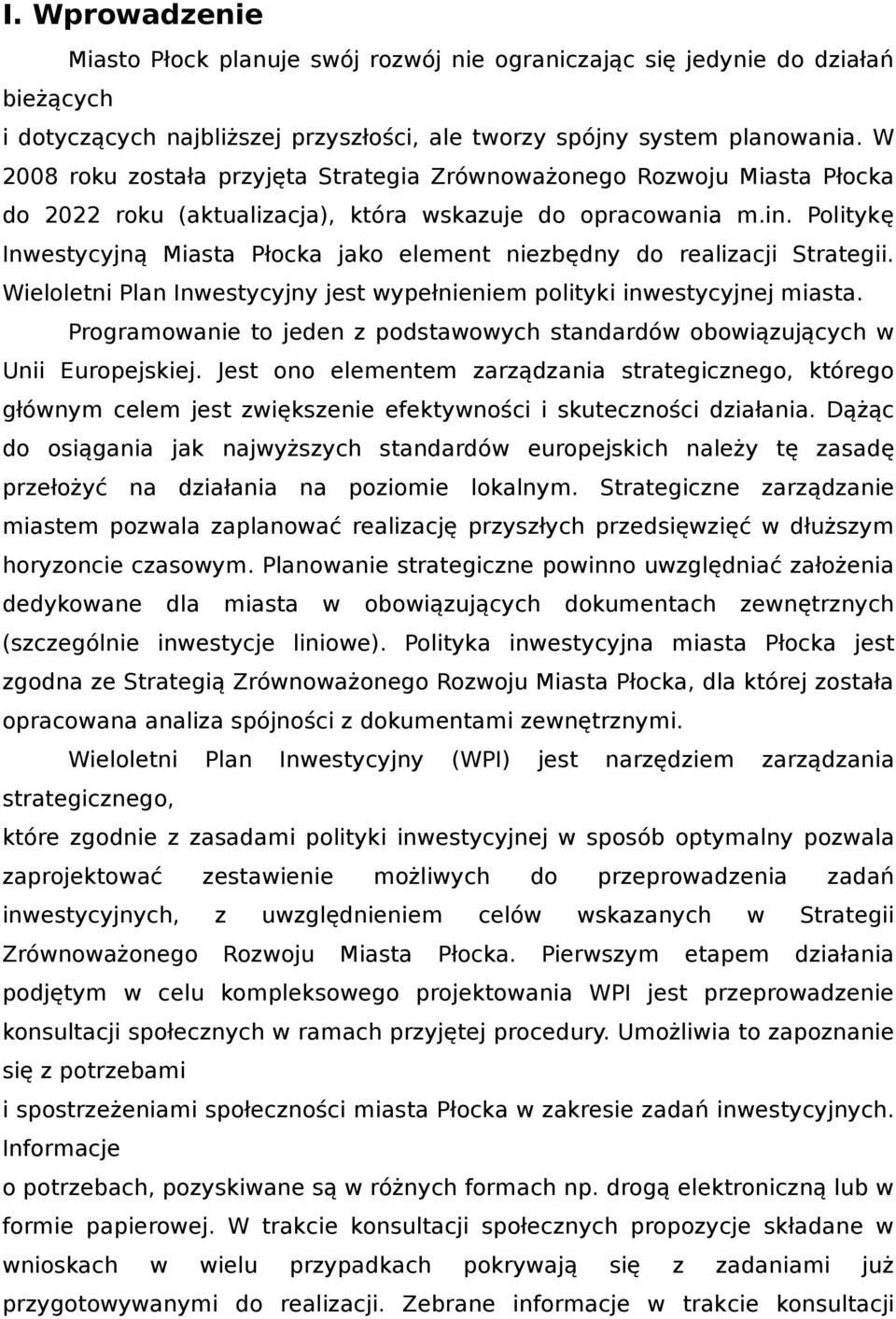 I. Wprowadzenie

Miasto Płock planuje swój rozwój nie ograniczając się jedynie do działań bieżących
i dotyczących najbliższej przyszłości, ale tworzy spójny system planowania. W 2008 roku została przyjęta Strategia Zrównoważonego Rozwoju Miasta Płocka do 2022 roku (aktualizacja), która wskazuje do opracowania m.in. Politykę Inwestycyjną Miasta Płocka jako element niezbędny do realizacji Strategii. Wieloletni Plan Inwestycyjny jest wypełnieniem polityki inwestycyjnej miasta.

Programowanie to jeden z podstawowych standardów obowiązujących w Unii Europejskiej. Jest ono elementem zarządzania strategicznego, którego głównym celem jest zwiększenie efektywności i skuteczności działania. Dążąc do osiągania jak najwyższych standardów europejskich należy tę zasadę przełożyć na działania na poziomie lokalnym. Strategiczne zarządzanie miastem pozwala zaplanować realizację przyszłych przedsięwzięć w dłuższym horyzoncie czasowym. Planowanie strategiczne powinno uwzględniać założenia dedykowane dla miasta w obowiązujących dokumentach zewnętrznych (szczególnie inwestycje liniowe). Polityka inwestycyjna miasta Płocka jest zgodna ze Strategią Zrównoważonego Rozwoju Miasta Płocka, dla której została opracowana analiza spójności z dokumentami zewnętrznymi.

Wieloletni Plan Inwestycyjny (WPI) jest narzędziem zarządzania strategicznego,
które zgodnie z zasadami polityki inwestycyjnej w sposób optymalny pozwala zaprojektować zestawienie możliwych do przeprowadzenia zadań inwestycyjnych, z uwzględnieniem celów wskazanych w Strategii Zrównoważonego Rozwoju Miasta Płocka. Pierwszym etapem działania podjętym w celu kompleksowego projektowania WPI jest przeprowadzenie konsultacji społecznych w ramach przyjętej procedury. Umożliwia to zapoznanie się z potrzebami
i spostrzeżeniami społeczności miasta Płocka w zakresie zadań inwestycyjnych. Informacje
o potrzebach, pozyskiwane są w różnych formach np. drogą elektroniczną lub w formie papierowej. W trakcie konsultacji społecznych propozycje składane w wnioskach w wielu przypadkach pokrywają się z zadaniami już przygotowywanymi do realizacji. Zebrane informacje w trakcie konsultacji